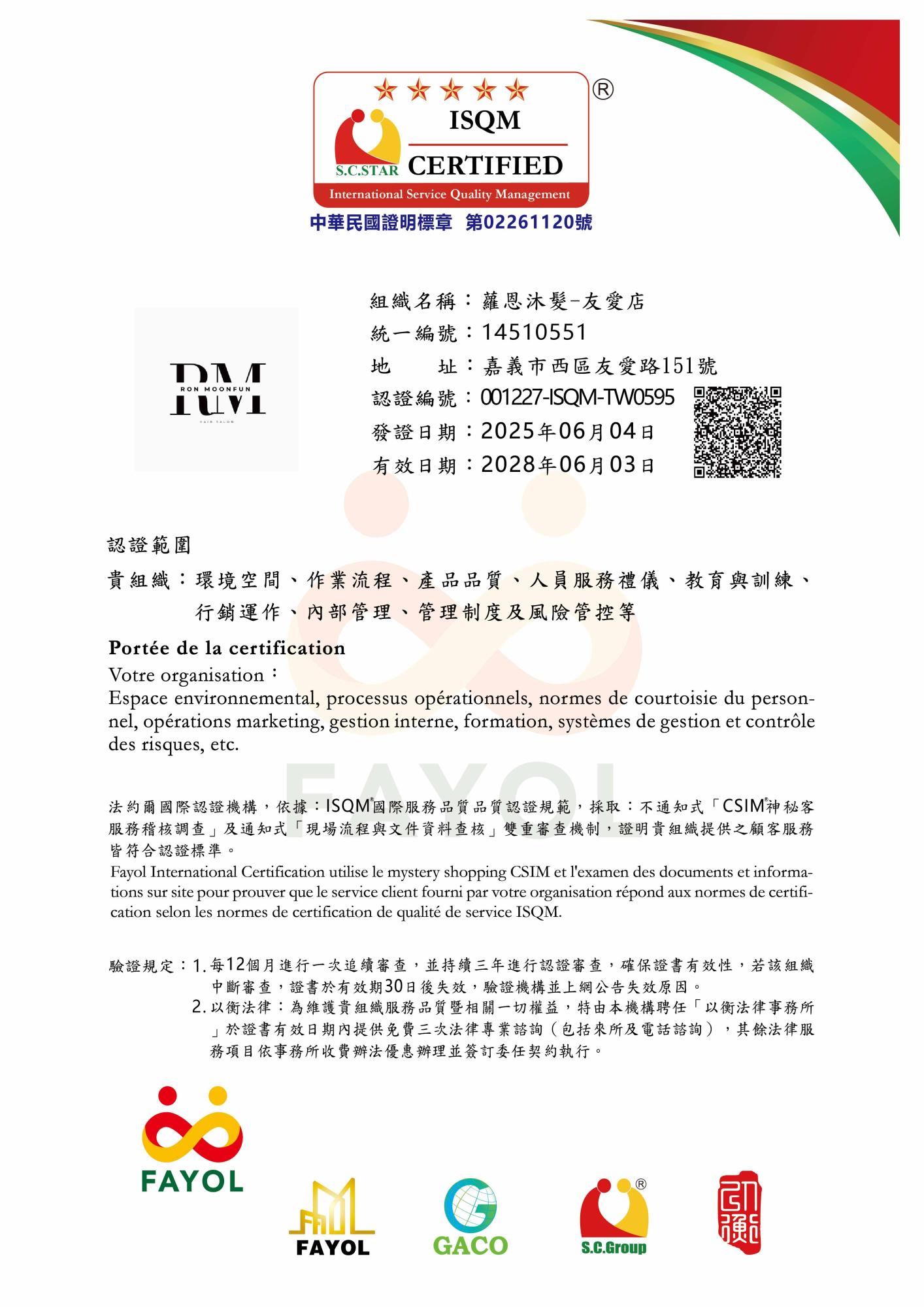 ®
ISQM
S.C.STAR CERTIFIED
International Service Quality Management
中華民國證明標章 第02261120號

RM
RON MOONFUN
HAIR SALON

組織名稱：蘿恩沐髮-友愛店
統一編號：14510551
地　　址：嘉義市西區友愛路151號
認證編號：001227-ISQM-TW0595
發證日期：2025年06月04日
有效日期：2028年06月03日

認證範圍
貴組織：環境空間、作業流程、產品品質、人員服務禮儀、教育與訓練、行銷運作、內部管理、管理制度及風險管控等

Portée de la certification
Votre organisation：
Espace environnemental, processus opérationnels, normes de courtoisie du personnel, opérations marketing, gestion interne, formation, systèmes de gestion et contrôle des risques, etc.

FAYOL

法約爾國際認證機構，依據：ISQM®國際服務品質品質認證規範，採取：不通知式「CSIM®神秘客服務稽核調查」及通知式「現場流程與文件資料查核」雙重審查機制，證明貴組織提供之顧客服務皆符合認證標準。
Fayol International Certification utilise le mystery shopping CSIM et l'examen des documents et informations sur site pour prouver que le service client fourni par votre organisation répond aux normes de certification selon les normes de certification de qualité de service ISQM.

驗證規定：1. 每12個月進行一次追續審查，並持續三年進行認證審查，確保證書有效性，若該組織中斷審查，證書於有效期30日後失效，驗證機構並上網公告失效原因。
2. 以衡法律：為維護貴組織服務品質暨相關一切權益，特由本機構聘任「以衡法律事務所」於證書有效日期內提供免費三次法律專業諮詢（包括來所及電話諮詢），其餘法律服務項目依事務所收費辦法優惠辦理並簽訂委任契約執行。

FAYOL
FAYOL
GACO
®
S.C.Group
以衡